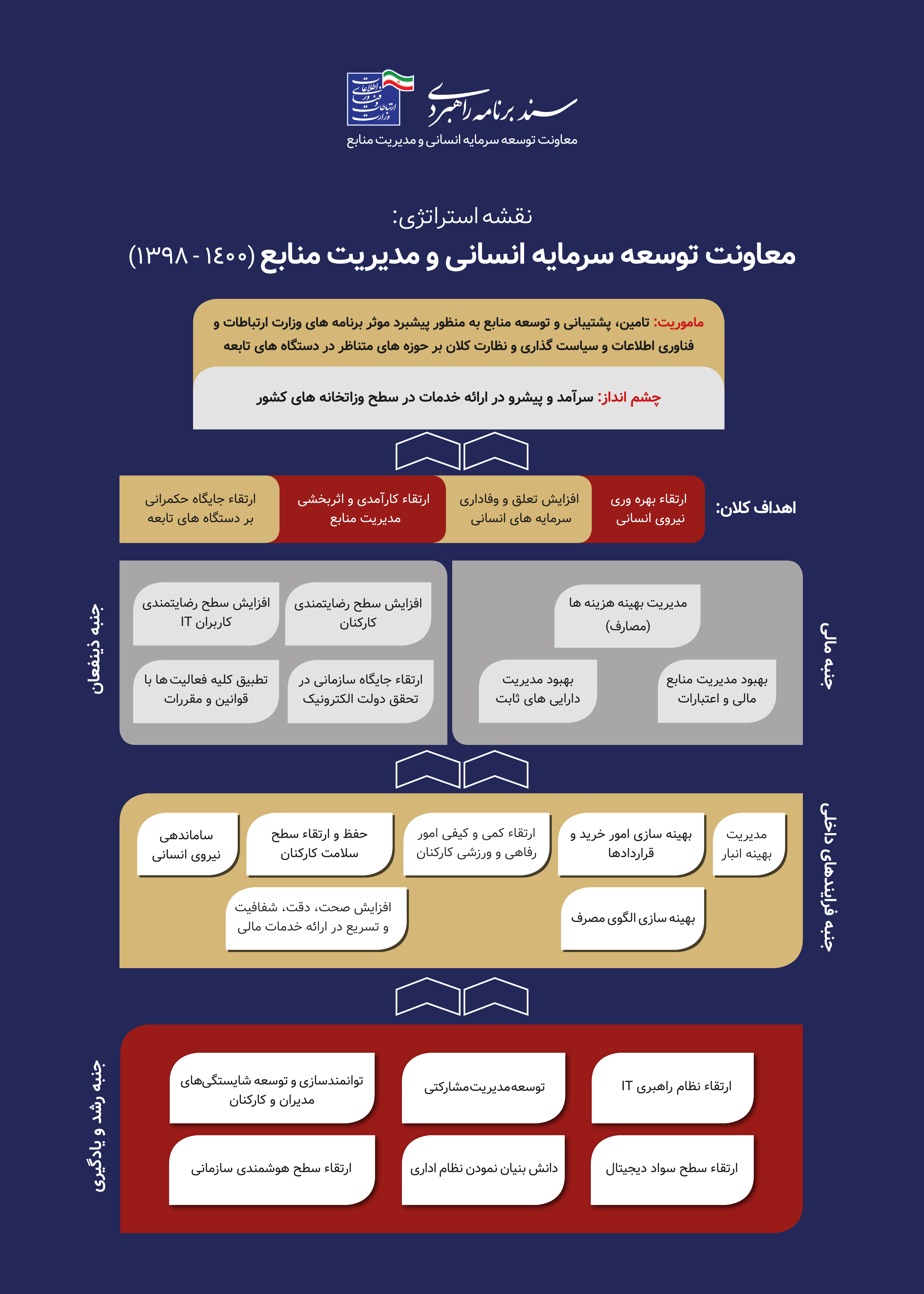 وزارت ارتباطات و فناوری اطلاعات

سند برنامه راهبردی

معاونت توسعه سرمایه انسانی و مدیریت منابع

نقشه استراتژی:

معاونت توسعه سرمایه انسانی و مدیریت منابع (۱۴۰۰ - ۱۳۹۸)

ماموریت: تامین، پشتیبانی و توسعه منابع به منظور پیشبرد موثر برنامه های وزارت ارتباطات و فناوری اطلاعات و سیاست گذاری و نظارت کلان بر حوزه های متناظر در دستگاه های تابعه

چشم انداز: سرآمد و پیشرو در ارائه خدمات در سطح وزاتخانه های کشور

اهداف کلان:

ارتقاء بهره وری نیروی انسانی

افزایش تعلق و وفاداری سرمایه های انسانی

ارتقاء کارآمدی و اثربخشی مدیریت منابع

ارتقاء جایگاه حکمرانی بر دستگاه های تابعه

جنبه مالی

مدیریت بهینه هزینه ها (مصارف)

بهبود مدیریت منابع مالی و اعتبارات

بهبود مدیریت دارایی های ثابت

جنبه ذینفعان

افزایش سطح رضایتمندی کارکنان

افزایش سطح رضایتمندی کاربران IT

ارتقاء جایگاه سازمانی در تحقق دولت الکترونیک

تطبیق کلیه فعالیت ها با قوانین و مقررات

جنبه فرایندهای داخلی

مدیریت بهینه انبار

بهینه سازی امور خرید و قراردادها

ارتقاء کمی و کیفی امور رفاهی و ورزشی کارکنان

حفظ و ارتقاء سطح سلامت کارکنان

ساماندهی نیروی انسانی

بهینه سازی الگوی مصرف

افزایش صحت، دقت، شفافیت و تسریع در ارائه خدمات مالی

جنبه رشد و یادگیری

ارتقاء نظام راهبری IT

توسعه مدیریت مشارکتی

توانمندسازی و توسعه شایستگی‌های مدیران و کارکنان

ارتقاء سطح سواد دیجیتال

دانش بنیان نمودن نظام اداری

ارتقاء سطح هوشمندی سازمانی